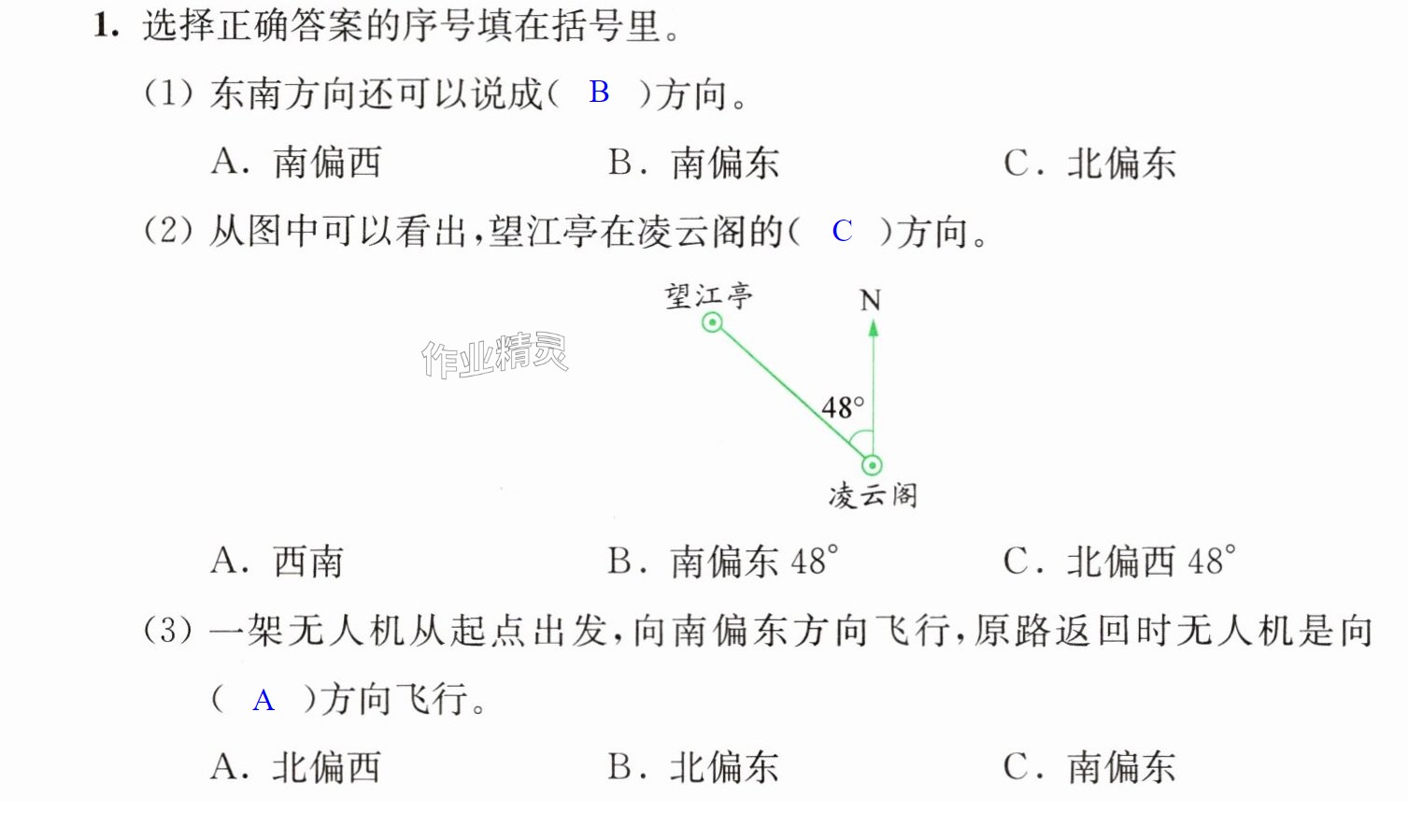 1.选择正确答案的序号填在括号里。

(1)东南方向还可以说成( B )方向。

A.南偏西 B.南偏东 C.北偏东

(2)从图中可以看出,望江亭在凌云阁的( C )方向。

望江亭

N

48°

凌云阁

A.西南 B.南偏东48° C.北偏西48°

(3)一架无人机从起点出发,向南偏东方向飞行,原路返回时无人机是向( A )方向飞行。

A.北偏西 B.北偏东 C.南偏东

作业精灵